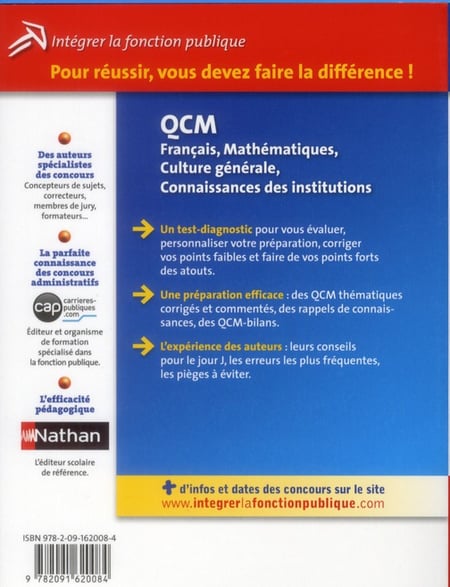 Intégrer la fonction publique

Pour réussir, vous devez faire la différence !

Des auteurs spécialistes des concours
Concepteurs de sujets, correcteurs, membres de jury, formateurs...

La parfaite connaissance des concours administratifs

cap carrieres-publiques.com

Éditeur et organisme de formation spécialisé dans la fonction publique.

L'efficacité pédagogique

Nathan

L'éditeur scolaire de référence.

QCM
Français, Mathématiques, Culture générale, Connaissances des institutions

Un test-diagnostic pour vous évaluer, personnaliser votre préparation, corriger vos points faibles et faire de vos points forts des atouts.

Une préparation efficace : des QCM thématiques corrigés et commentés, des rappels de connaissances, des QCM-bilans.

L'expérience des auteurs : leurs conseils pour le jour J, les erreurs les plus fréquentes, les pièges à éviter.

+ d'infos et dates des concours sur le site
www.integrerlafonctionpublique.com

ISBN 978-2-09-162008-4

9 782091 620084